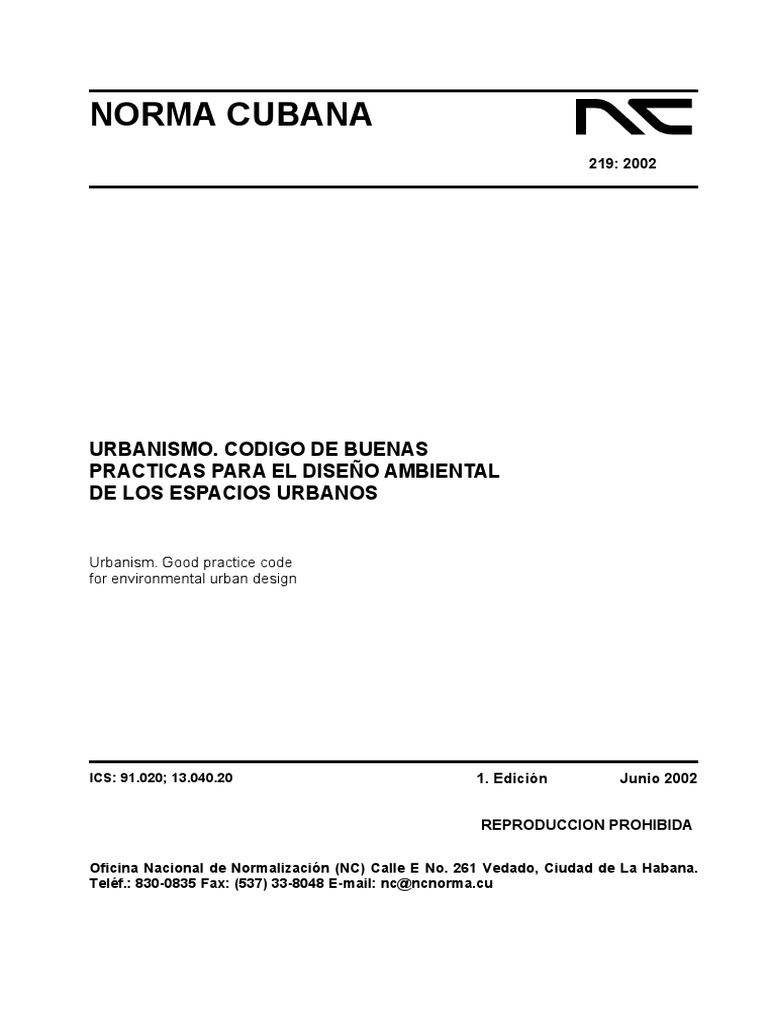 NORMA CUBANA

NC

219: 2002

URBANISMO. CODIGO DE BUENAS PRACTICAS PARA EL DISEÑO AMBIENTAL DE LOS ESPACIOS URBANOS

Urbanism. Good practice code for environmental urban design

ICS: 91.020; 13.040.20

1. Edición

Junio 2002

REPRODUCCION PROHIBIDA

Oficina Nacional de Normalización (NC) Calle E No. 261 Vedado, Ciudad de La Habana. Teléf.: 830-0835 Fax: (537) 33-8048 E-mail: nc@ncnorma.cu